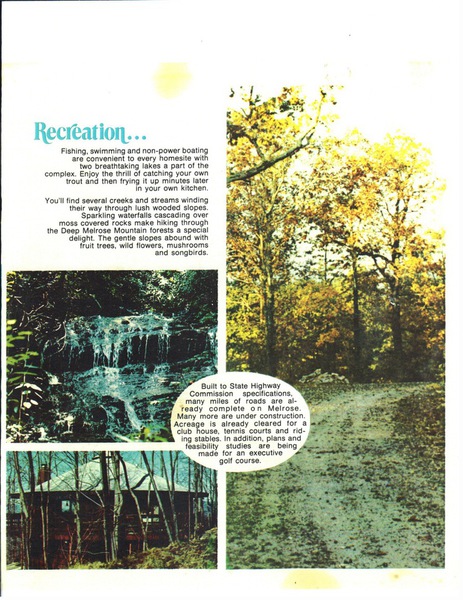 Recreation...

Fishing, swimming and non-power boating are convenient to every homesite with two breathtaking lakes a part of the complex. Enjoy the thrill of catching your own trout and then frying it up minutes later in your own kitchen.

You'll find several creeks and streams winding their way through lush wooded slopes. Sparkling waterfalls cascading over moss covered rocks make hiking through the Deep Melrose Mountain forests a special delight. The gentle slopes abound with fruit trees, wild flowers, mushrooms and songbirds.

Built to State Highway Commission specifications, many miles of roads are already complete on Melrose. Many more are under construction. Acreage is already cleared for a club house, tennis courts and riding stables. In addition, plans and feasibility studies are being made for an executive golf course.